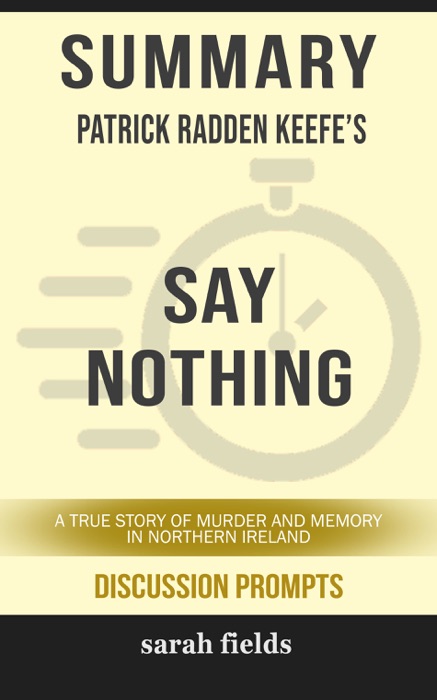 SUMMARY
PATRICK RADDEN KEEFE'S

SAY NOTHING

A TRUE STORY OF MURDER AND MEMORY IN NORTHERN IRELAND

DISCUSSION PROMPTS

sarah fields